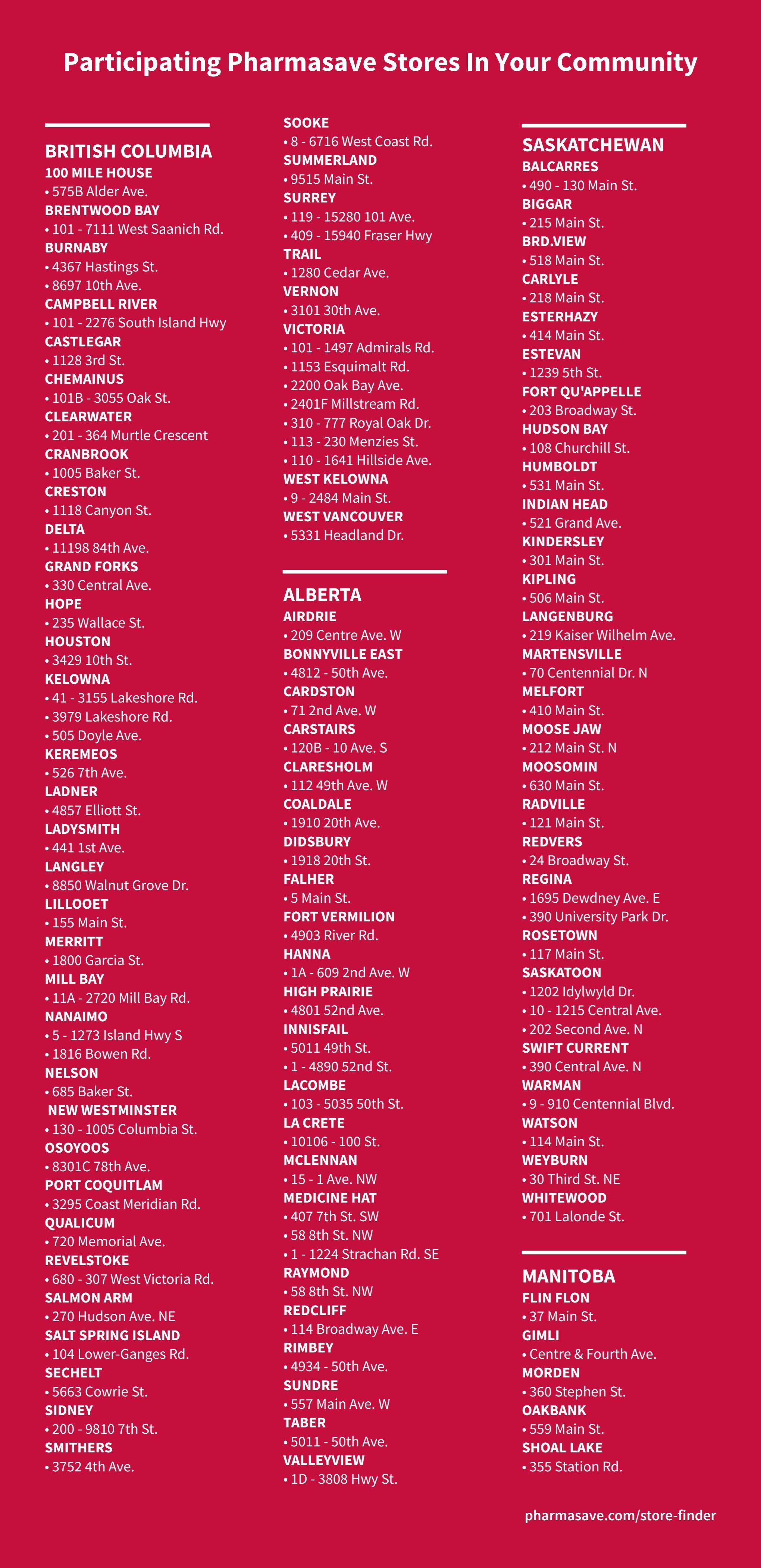 Participating Pharmasave Stores In Your Community

BRITISH COLUMBIA
100 MILE HOUSE
• 575B Alder Ave.
BRENTWOOD BAY
• 101 - 7111 West Saanich Rd.
BURNABY
• 4367 Hastings St.
• 8697 10th Ave.
CAMPBELL RIVER
• 101 - 2276 South Island Hwy
CASTLEGAR
• 1128 3rd St.
CHEMAINUS
• 101B - 3055 Oak St.
CLEARWATER
• 201 - 364 Murtle Crescent
CRANBROOK
• 1005 Baker St.
CRESTON
• 1118 Canyon St.
DELTA
• 11198 84th Ave.
GRAND FORKS
• 330 Central Ave.
HOPE
• 235 Wallace St.
HOUSTON
• 3429 10th St.
KELOWNA
• 41 - 3155 Lakeshore Rd.
• 3979 Lakeshore Rd.
• 505 Doyle Ave.
KEREMEOS
• 526 7th Ave.
LADNER
• 4857 Elliott St.
LADYSMITH
• 441 1st Ave.
LANGLEY
• 8850 Walnut Grove Dr.
LILLOOET
• 155 Main St.
MERRITT
• 1800 Garcia St.
MILL BAY
• 11A - 2720 Mill Bay Rd.
NANAIMO
• 5 - 1273 Island Hwy S
• 1816 Bowen Rd.
NELSON
• 685 Baker St.
NEW WESTMINSTER
• 130 - 1005 Columbia St.
OSOYOOS
• 8301C 78th Ave.
PORT COQUITLAM
• 3295 Coast Meridian Rd.
QUALICUM
• 720 Memorial Ave.
REVELSTOKE
• 680 - 307 West Victoria Rd.
SALMON ARM
• 270 Hudson Ave. NE
SALT SPRING ISLAND
• 104 Lower-Ganges Rd.
SECHELT
• 5663 Cowrie St.
SIDNEY
• 200 - 9810 7th St.
SMITHERS
• 3752 4th Ave.
SOOKE
• 8 - 6716 West Coast Rd.
SUMMERLAND
• 9515 Main St.
SURREY
• 119 - 15280 101 Ave.
• 409 - 15940 Fraser Hwy
TRAIL
• 1280 Cedar Ave.
VERNON
• 3101 30th Ave.
VICTORIA
• 101 - 1497 Admirals Rd.
• 1153 Esquimalt Rd.
• 2200 Oak Bay Ave.
• 2401F Millstream Rd.
• 310 - 777 Royal Oak Dr.
• 113 - 230 Menzies St.
• 110 - 1641 Hillside Ave.
WEST KELOWNA
• 9 - 2484 Main St.
WEST VANCOUVER
• 5331 Headland Dr.

ALBERTA
AIRDRIE
• 209 Centre Ave. W
BONNYVILLE EAST
• 4812 - 50th Ave.
CARDSTON
• 71 2nd Ave. W
CARSTAIRS
• 120B - 10 Ave. S
CLARESHOLM
• 112 49th Ave. W
COALDALE
• 1910 20th Ave.
DIDSBURY
• 1918 20th St.
FALHER
• 5 Main St.
FORT VERMILION
• 4903 River Rd.
HANNA
• 1A - 609 2nd Ave. W
HIGH PRAIRIE
• 4801 52nd Ave.
INNISFAIL
• 5011 49th St.
• 1 - 4890 52nd St.
LACOMBE
• 103 - 5035 50th St.
LA CRETE
• 10106 - 100 St.
MCLENNAN
• 15 - 1 Ave. NW
MEDICINE HAT
• 407 7th St. SW
• 58 8th St. NW
• 1 - 1224 Strachan Rd. SE
RAYMOND
• 58 8th St. NW
REDCLIFF
• 114 Broadway Ave. E
RIMBEY
• 4934 - 50th Ave.
SUNDRE
• 557 Main Ave. W
TABER
• 5011 - 50th Ave.
VALLEYVIEW
• 1D - 3808 Hwy St.

SASKATCHEWAN
BALCARRES
• 490 - 130 Main St.
BIGGAR
• 215 Main St.
BRD.VIEW
• 518 Main St.
CARLYLE
• 218 Main St.
ESTERHAZY
• 414 Main St.
ESTEVAN
• 1239 5th St.
FORT QU'APPELLE
• 203 Broadway St.
HUDSON BAY
• 108 Churchill St.
HUMBOLDT
• 531 Main St.
INDIAN HEAD
• 521 Grand Ave.
KINDERSLEY
• 301 Main St.
KIPLING
• 506 Main St.
LANGENBURG
• 219 Kaiser Wilhelm Ave.
MARTENSVILLE
• 70 Centennial Dr. N
MELFORT
• 410 Main St.
MOOSE JAW
• 212 Main St. N
MOOSOMIN
• 630 Main St.
RADVILLE
• 121 Main St.
REDVERS
• 24 Broadway St.
REGINA
• 1695 Dewdney Ave. E
• 390 University Park Dr.
ROSETOWN
• 117 Main St.
SASKATOON
• 1202 Idylwyld Dr.
• 10 - 1215 Central Ave.
• 202 Second Ave. N
SWIFT CURRENT
• 390 Central Ave. N
WARMAN
• 9 - 910 Centennial Blvd.
WATSON
• 114 Main St.
WEYBURN
• 30 Third St. NE
WHITEWOOD
• 701 Lalonde St.

MANITOBA
FLIN FLON
• 37 Main St.
GIMLI
• Centre & Fourth Ave.
MORDEN
• 360 Stephen St.
OAKBANK
• 559 Main St.
SHOAL LAKE
• 355 Station Rd.

pharmasave.com/store-finder